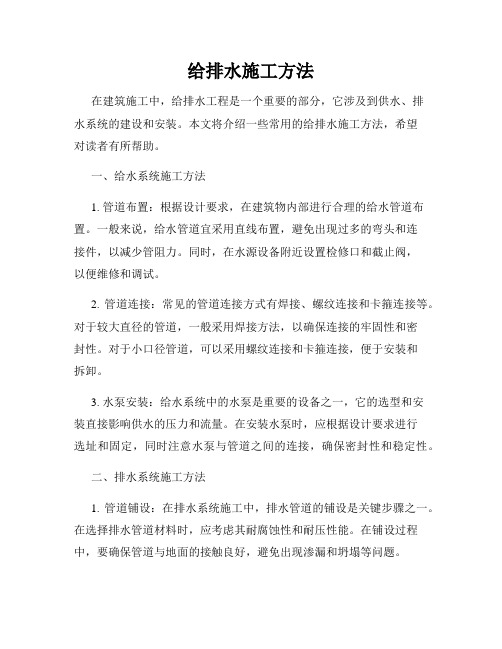 给排水施工方法

在建筑施工中，给排水工程是一个重要的部分，它涉及到供水、排水系统的建设和安装。本文将介绍一些常用的给排水施工方法，希望对读者有所帮助。

一、给水系统施工方法

1. 管道布置：根据设计要求，在建筑物内部进行合理的给水管道布置。一般来说，给水管道宜采用直线布置，避免出现过多的弯头和连接件，以减少管阻力。同时，在水源设备附近设置检修口和截止阀，以便维修和调试。

2. 管道连接：常见的管道连接方式有焊接、螺纹连接和卡箍连接等。对于较大直径的管道，一般采用焊接方法，以确保连接的牢固性和密封性。对于小口径管道，可以采用螺纹连接和卡箍连接，便于安装和拆卸。

3. 水泵安装：给水系统中的水泵是重要的设备之一，它的选型和安装直接影响供水的压力和流量。在安装水泵时，应根据设计要求进行选址和固定，同时注意水泵与管道之间的连接，确保密封性和稳定性。

二、排水系统施工方法

1. 管道铺设：在排水系统施工中，排水管道的铺设是关键步骤之一。在选择排水管道材料时，应考虑其耐腐蚀性和耐压性能。在铺设过程中，要确保管道与地面的接触良好，避免出现渗漏和坍塌等问题。